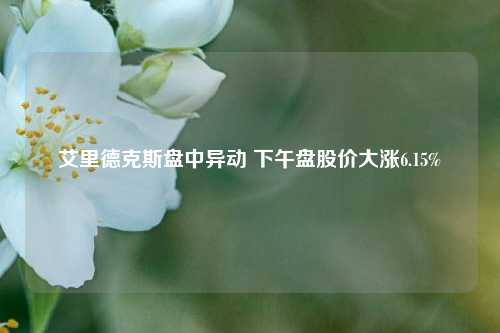 艾里德克斯盘中异动 下午盘股价大涨6.15%